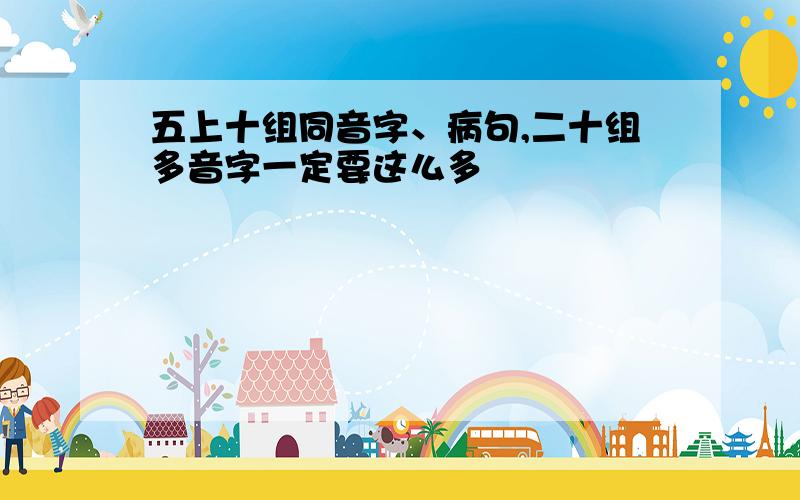 五上十组同音字、病句,二十组多音字一定要这么多